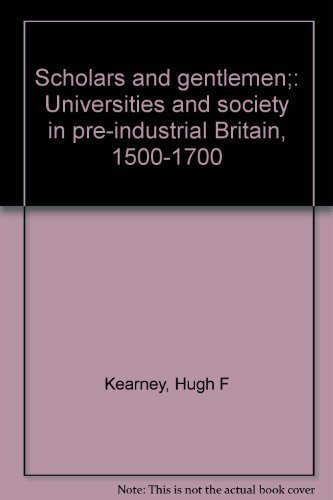 Scholars and gentlemen;: Universities and society in pre-industrial Britain, 1500-1700

Kearney, Hugh F

Note: This is not the actual book cover